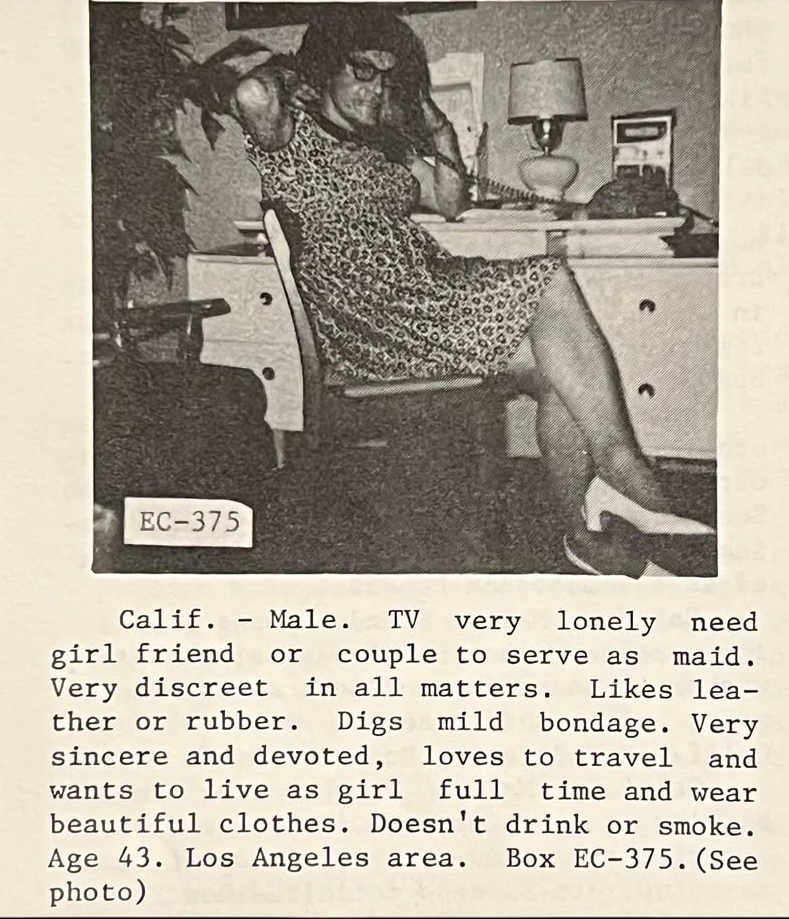 EC-375

Calif. - Male. TV very lonely need girl friend or couple to serve as maid. Very discreet in all matters. Likes leather or rubber. Digs mild bondage. Very sincere and devoted, loves to travel and wants to live as girl full time and wear beautiful clothes. Doesn't drink or smoke. Age 43. Los Angeles area. Box EC-375.(See photo)